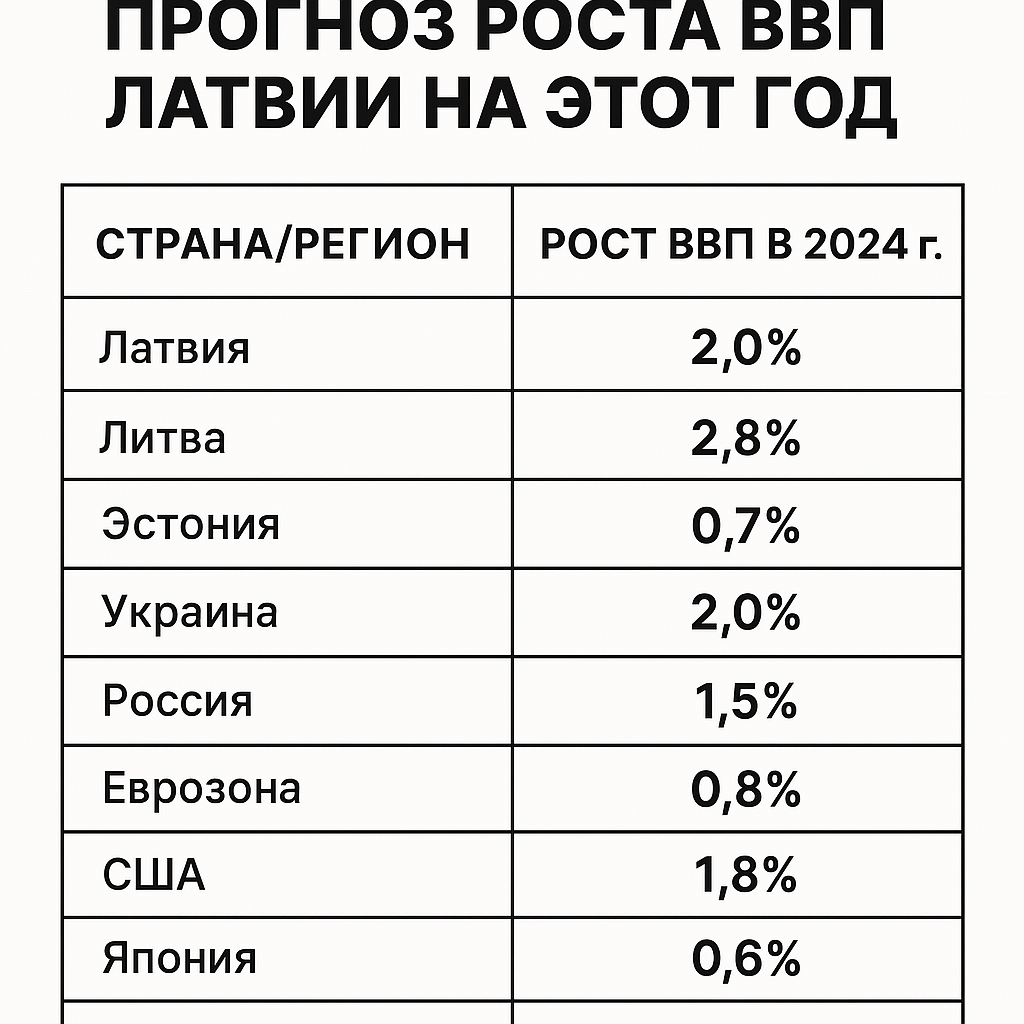 ПРОГНОЗ РОСТА ВВП ЛАТВИИ НА ЭТОТ ГОД

| СТРАНА/РЕГИОН | РОСТ ВВП В 2024 г. |
|---|---|
| Латвия | 2,0% |
| Литва | 2,8% |
| Эстония | 0,7% |
| Украина | 2,0% |
| Россия | 1,5% |
| Еврозона | 0,8% |
| США | 1,8% |
| Япония | 0,6% |